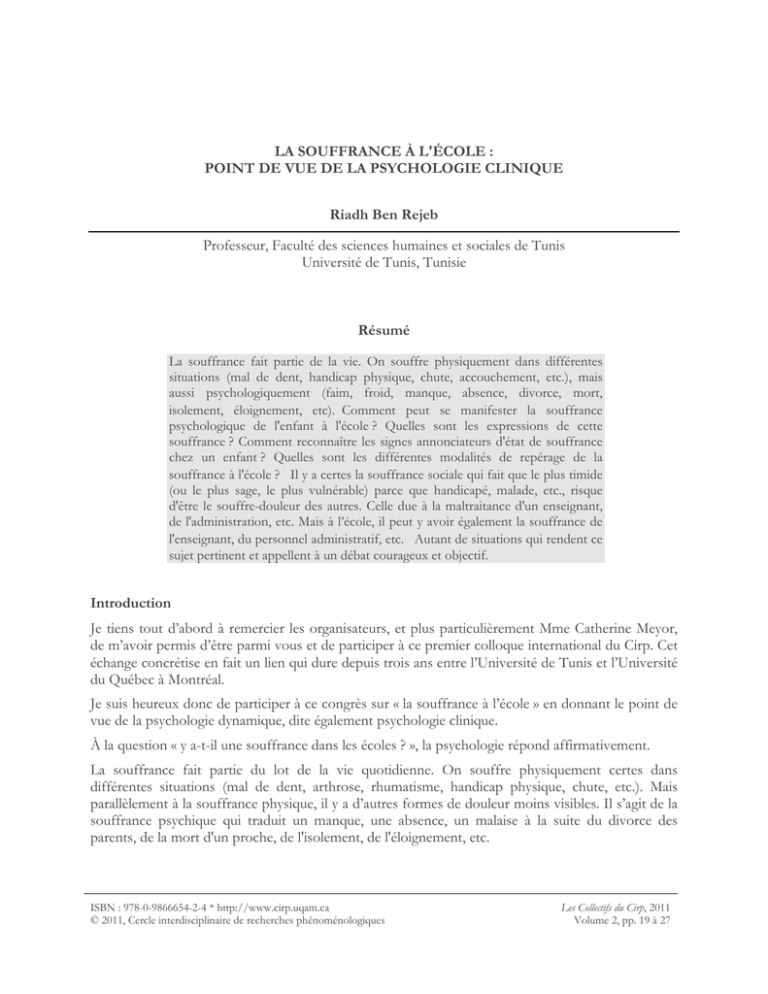 LA SOUFFRANCE À L'ÉCOLE :
POINT DE VUE DE LA PSYCHOLOGIE CLINIQUE

Riadh Ben Rejeb

Professeur, Faculté des sciences humaines et sociales de Tunis
Université de Tunis, Tunisie

Résumé

La souffrance fait partie de la vie. On souffre physiquement dans différentes situations (mal de dent, handicap physique, chute, accouchement, etc.), mais aussi psychologiquement (faim, froid, manque, absence, divorce, mort, isolement, éloignement, etc). Comment peut se manifester la souffrance psychologique de l'enfant à l'école ? Quelles sont les expressions de cette souffrance ? Comment reconnaître les signes annonciateurs d'état de souffrance chez un enfant ? Quelles sont les différentes modalités de repérage de la souffrance à l'école ? Il y a certes la souffrance sociale qui fait que le plus timide (ou le plus sage, le plus vulnérable) parce que handicapé, malade, etc., risque d'être le souffre-douleur des autres. Celle due à la maltraitance d'un enseignant, de l'administration, etc. Mais à l'école, il peut y avoir également la souffrance de l'enseignant, du personnel administratif, etc. Autant de situations qui rendent ce sujet pertinent et appellent à un débat courageux et objectif.

Introduction

Je tiens tout d'abord à remercier les organisateurs, et plus particulièrement Mme Catherine Meyor, de m'avoir permis d'être parmi vous et de participer à ce premier colloque international du Cirp. Cet échange concrétise en fait un lien qui dure depuis trois ans entre l'Université de Tunis et l'Université du Québec à Montréal.

Je suis heureux donc de participer à ce congrès sur « la souffrance à l'école » en donnant le point de vue de la psychologie dynamique, dite également psychologie clinique.

À la question « y a-t-il une souffrance dans les écoles ? », la psychologie répond affirmativement.

La souffrance fait partie du lot de la vie quotidienne. On souffre physiquement certes dans différentes situations (mal de dent, arthrose, rhumatisme, handicap physique, chute, etc.). Mais parallèlement à la souffrance physique, il y a d'autres formes de douleur moins visibles. Il s'agit de la souffrance psychique qui traduit un manque, une absence, un malaise à la suite du divorce des parents, de la mort d'un proche, de l'isolement, de l'éloignement, etc.

ISBN : 978-0-9866654-2-4 * http://www.cirp.uqam.ca
© 2011, Cercle interdisciplinaire de recherches phénoménologiques

Les Collectifs du Cirp, 2011
Volume 2, pp. 19 à 27